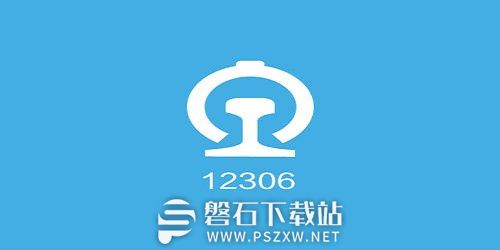 12306

磐石下载站
WWW.PSZXW.NET